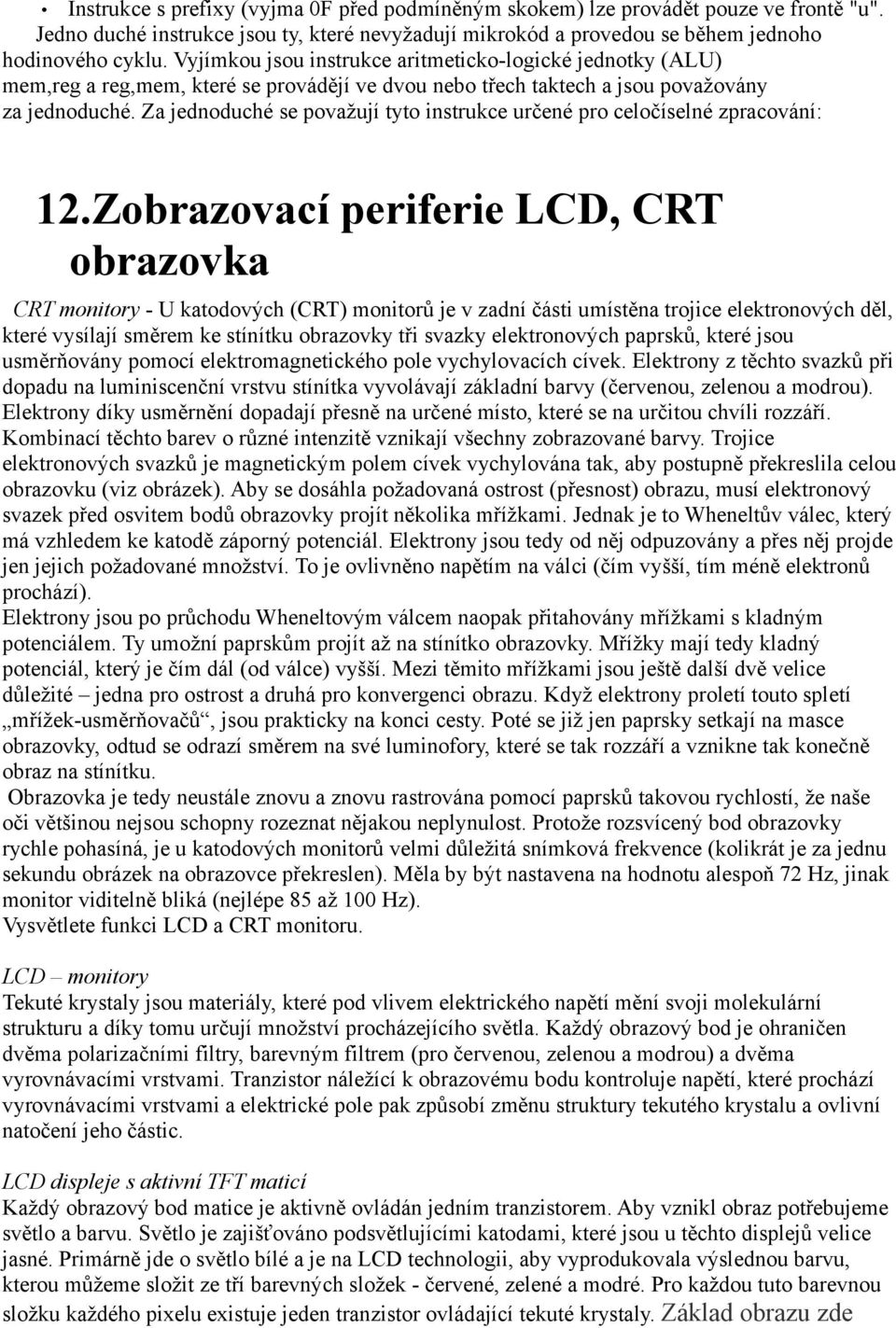 • Instrukce s prefixy (vyjma 0F před podmíněným skokem) lze provádět pouze ve frontě "u". Jedno duché instrukce jsou ty, které nevyžadují mikrokód a provedou se během jednoho hodinového cyklu. Vyjímkou jsou instrukce aritmeticko-logické jednotky (ALU) mem,reg a reg,mem, které se provádějí ve dvou nebo třech taktech a jsou považovány za jednoduché. Za jednoduché se považují tyto instrukce určené pro celočíselné zpracování:

12.Zobrazovací periferie LCD, CRT obrazovka

CRT monitory - U katodových (CRT) monitorů je v zadní části umístěna trojice elektronových děl, které vysílají směrem ke stínítku obrazovky tři svazky elektronových paprsků, které jsou usměrňovány pomocí elektromagnetického pole vychylovacích cívek. Elektrony z těchto svazků při dopadu na luminiscenční vrstvu stínítka vyvolávají základní barvy (červenou, zelenou a modrou). Elektrony díky usměrnění dopadají přesně na určené místo, které se na určitou chvíli rozzáří. Kombinací těchto barev o různé intenzitě vznikají všechny zobrazované barvy. Trojice elektronových svazků je magnetickým polem cívek vychylována tak, aby postupně překreslila celou obrazovku (viz obrázek). Aby se dosáhla požadovaná ostrost (přesnost) obrazu, musí elektronový svazek před osvitem bodů obrazovky projít několika mřížkami. Jednak je to Wheneltův válec, který má vzhledem ke katodě záporný potenciál. Elektrony jsou tedy od něj odpuzovány a přes něj projde jen jejich požadované množství. To je ovlivněno napětím na válci (čím vyšší, tím méně elektronů prochází).
Elektrony jsou po průchodu Wheneltovým válcem naopak přitahovány mřížkami s kladným potenciálem. Ty umožní paprskům projít až na stínítko obrazovky. Mřížky mají tedy kladný potenciál, který je čím dál (od válce) vyšší. Mezi těmito mřížkami jsou ještě další dvě velice důležité – jedna pro ostrost a druhá pro konvergenci obrazu. Když elektrony proletí touto spletí „mřížek-usměrňovačů“, jsou prakticky na konci cesty. Poté se již jen paprsky setkají na masce obrazovky, odtud se odrazí směrem na své luminofory, které se tak rozzáří a vznikne tak konečně obraz na stínítku.
Obrazovka je tedy neustále znovu a znovu rastrována pomocí paprsků takovou rychlostí, že naše oči většinou nejsou schopny rozeznat nějakou neplynulost. Protože rozsvícený bod obrazovky rychle pohasíná, je u katodových monitorů velmi důležitá snímková frekvence (kolikrát je za jednu sekundu obrázek na obrazovce překreslen). Měla by být nastavena na hodnotu alespoň 72 Hz, jinak monitor viditelně bliká (nejlépe 85 až 100 Hz).
Vysvětlete funkci LCD a CRT monitoru.

LCD – monitory
Tekuté krystaly jsou materiály, které pod vlivem elektrického napětí mění svoji molekulární strukturu a díky tomu určují množství procházejícího světla. Každý obrazový bod je ohraničen dvěma polarizačními filtry, barevným filtrem (pro červenou, zelenou a modrou) a dvěma vyrovnávacími vrstvami. Tranzistor náležící k obrazovému bodu kontroluje napětí, které prochází vyrovnávacími vrstvami a elektrické pole pak způsobí změnu struktury tekutého krystalu a ovlivní natočení jeho částic.

LCD displeje s aktivní TFT maticí
Každý obrazový bod matice je aktivně ovládán jedním tranzistorem. Aby vznikl obraz potřebujeme světlo a barvu. Světlo je zajišťováno podsvětlujícími katodami, které jsou u těchto displejů velice jasné. Primárně jde o světlo bílé a je na LCD technologii, aby vyprodukovala výslednou barvu, kterou můžeme složit ze tří barevných složek - červené, zelené a modré. Pro každou tuto barevnou složku každého pixelu existuje jeden tranzistor ovládající tekuté krystaly. Základ obrazu zde